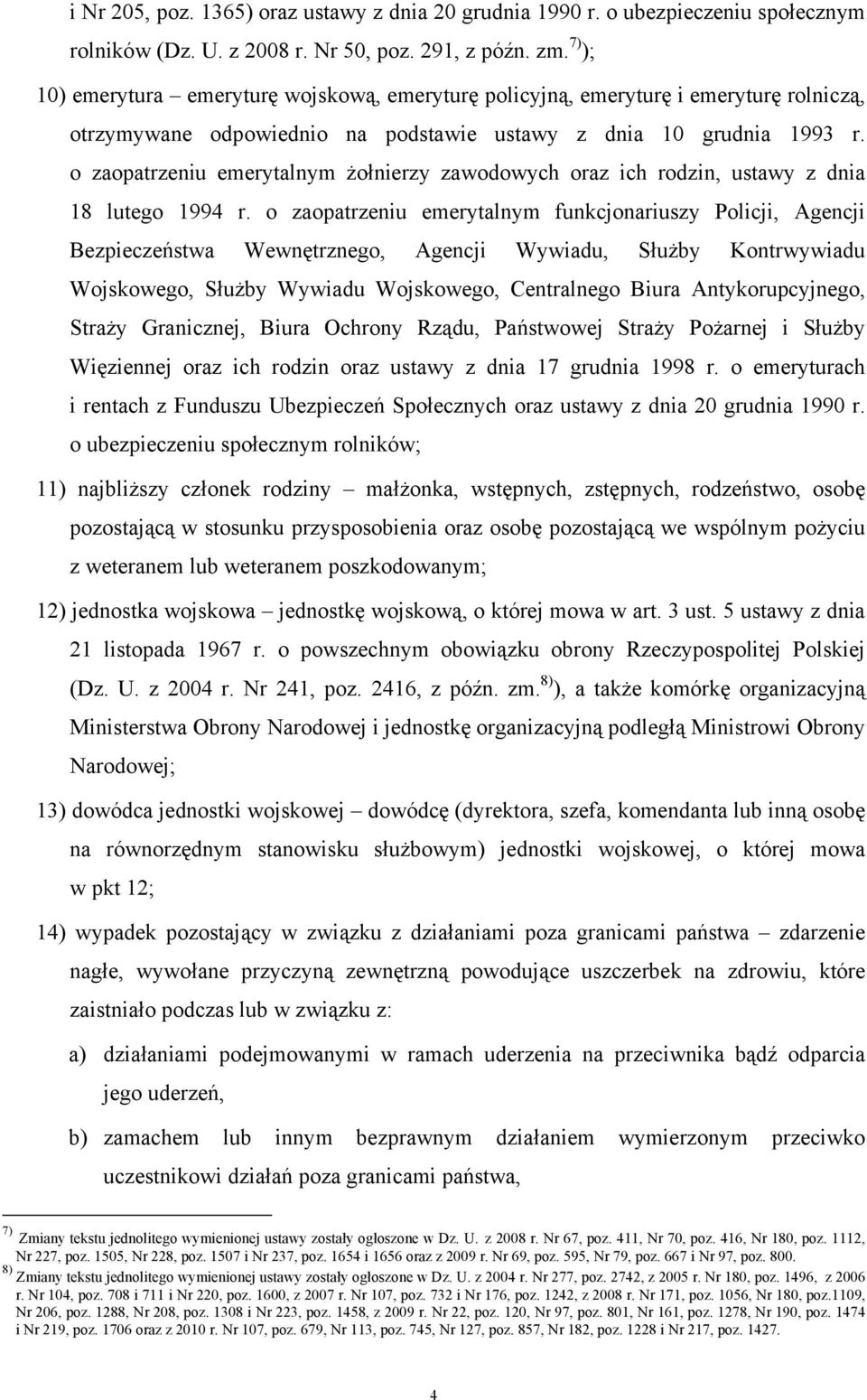 i Nr 205, poz. 1365) oraz ustawy z dnia 20 grudnia 1990 r. o ubezpieczeniu społecznym rolników (Dz. U. z 2008 r. Nr 50, poz. 291, z późn. zm.$^{7)}$);

10) emerytura – emeryturę wojskową, emeryturę policyjną, emeryturę i emeryturę rolniczą, otrzymywane odpowiednio na podstawie ustawy z dnia 10 grudnia 1993 r. o zaopatrzeniu emerytalnym żołnierzy zawodowych oraz ich rodzin, ustawy z dnia 18 lutego 1994 r. o zaopatrzeniu emerytalnym funkcjonariuszy Policji, Agencji Bezpieczeństwa Wewnętrznego, Agencji Wywiadu, Służby Kontrwywiadu Wojskowego, Służby Wywiadu Wojskowego, Centralnego Biura Antykorupcyjnego, Straży Granicznej, Biura Ochrony Rządu, Państwowej Straży Pożarnej i Służby Więziennej oraz ich rodzin oraz ustawy z dnia 17 grudnia 1998 r. o emeryturach i rentach z Funduszu Ubezpieczeń Społecznych oraz ustawy z dnia 20 grudnia 1990 r. o ubezpieczeniu społecznym rolników;

11) najbliższy członek rodziny – małżonka, wstępnych, zstępnych, rodzeństwo, osobę pozostającą w stosunku przysposobienia oraz osobę pozostającą we wspólnym pożyciu z weteranem lub weteranem poszkodowanym;

12) jednostka wojskowa – jednostkę wojskową, o której mowa w art. 3 ust. 5 ustawy z dnia 21 listopada 1967 r. o powszechnym obowiązku obrony Rzeczypospolitej Polskiej (Dz. U. z 2004 r. Nr 241, poz. 2416, z późn. zm.$^{8)}$), a także komórkę organizacyjną Ministerstwa Obrony Narodowej i jednostkę organizacyjną podległą Ministrowi Obrony Narodowej;

13) dowódca jednostki wojskowej – dowódcę (dyrektora, szefa, komendanta lub inną osobę na równorzędnym stanowisku służbowym) jednostki wojskowej, o której mowa w pkt 12;

14) wypadek pozostający w związku z działaniami poza granicami państwa – zdarzenie nagłe, wywołane przyczyną zewnętrzną powodujące uszczerbek na zdrowiu, które zaistniało podczas lub w związku z:

a) działaniami podejmowanymi w ramach uderzenia na przeciwnika bądź odparcia jego uderzeń,

b) zamachem lub innym bezprawnym działaniem wymierzonym przeciwko uczestnikowi działań poza granicami państwa,

$^{7)}$ Zmiany tekstu jednolitego wymienionej ustawy zostały ogłoszone w Dz. U. z 2008 r. Nr 67, poz. 411, Nr 70, poz. 416, Nr 180, poz. 1112, Nr 227, poz. 1505, Nr 228, poz. 1507 i Nr 237, poz. 1654 i 1656 oraz z 2009 r. Nr 69, poz. 595, Nr 79, poz. 667 i Nr 97, poz. 800.
$^{8)}$ Zmiany tekstu jednolitego wymienionej ustawy zostały ogłoszone w Dz. U. z 2004 r. Nr 277, poz. 2742, z 2005 r. Nr 180, poz. 1496, z 2006 r. Nr 104, poz. 708 i 711 i Nr 220, poz. 1600, z 2007 r. Nr 107, poz. 732 i Nr 176, poz. 1242, z 2008 r. Nr 171, poz. 1056, Nr 180, poz.1109, Nr 206, poz. 1288, Nr 208, poz. 1308 i Nr 223, poz. 1458, z 2009 r. Nr 22, poz. 120, Nr 97, poz. 801, Nr 161, poz. 1278, Nr 190, poz. 1474 i Nr 219, poz. 1706 oraz z 2010 r. Nr 107, poz. 679, Nr 113, poz. 745, Nr 127, poz. 857, Nr 182, poz. 1228 i Nr 217, poz. 1427.

4